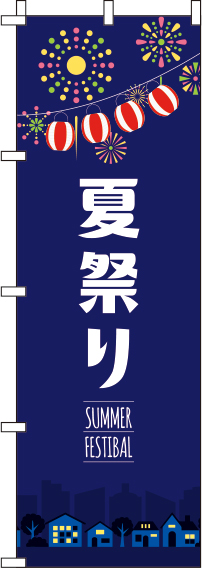 夏祭り

SUMMER
FESTIBAL